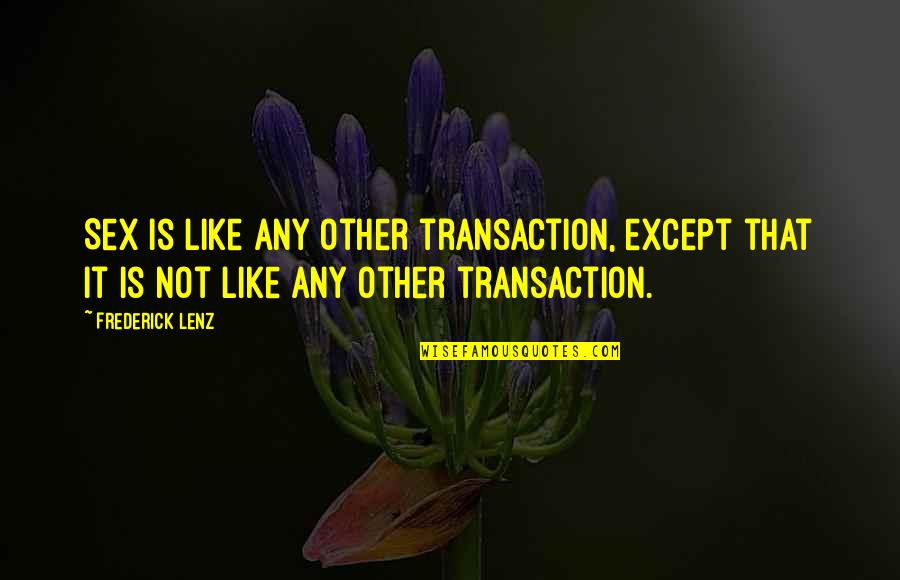 SEX IS LIKE ANY OTHER TRANSACTION, EXCEPT THAT IT IS NOT LIKE ANY OTHER TRANSACTION.

~ FREDERICK LENZ

WISEFAMOUSQUOTES.COM